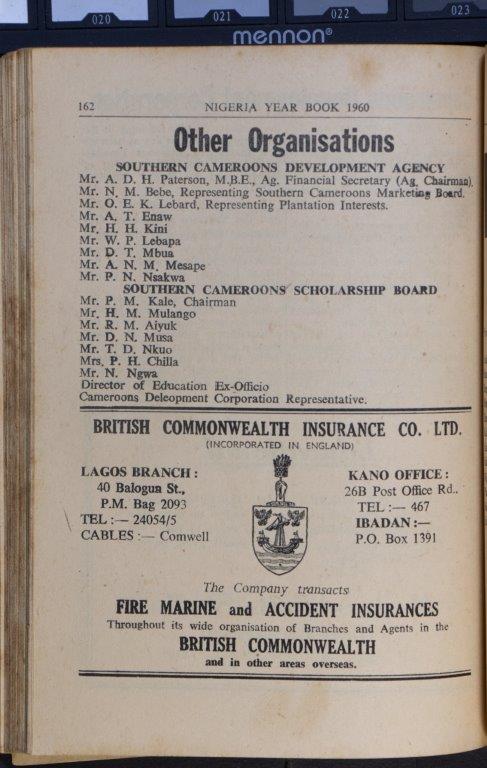 020 021 022 023
mennon®

162 NIGERIA YEAR BOOK 1960

Other Organisations

SOUTHERN CAMEROONS DEVELOPMENT AGENCY
Mr. A. D. H. Paterson, M.B.E., Ag. Financial Secretary (Ag. Chairman).
Mr. N. M. Bebe, Representing Southern Cameroons Marketing Board.
Mr. O. E. K. Lebard, Representing Plantation Interests.
Mr. A. T. Enaw
Mr. H. H. Kini
Mr. W. P. Lebapa
Mr. D. T. Mbua
Mr. A. N. M. Mesape
Mr. P. N. Nsakwa

SOUTHERN CAMEROONS SCHOLARSHIP BOARD
Mr. P. M. Kale, Chairman
Mr. H. M. Mulango
Mr. R. M. Aiyuk
Mr. D. N. Musa
Mr. T. D. Nkuo
Mrs. P. H. Chilla
Mr. N. Ngwa
Director of Education Ex-Officio
Cameroons Deleopment Corporation Representative.

BRITISH COMMONWEALTH INSURANCE CO. LTD.
(INCORPORATED IN ENGLAND)

LAGOS BRANCH:
40 Balogun St.,
P.M. Bag 2093
TEL:— 24054/5
CABLES:— Comwell

KANO OFFICE:
26B Post Office Rd.,
TEL:— 467
IBADAN:—
P.O. Box 1391

The Company transacts
FIRE MARINE and ACCIDENT INSURANCES
Throughout its wide organisation of Branches and Agents in the
BRITISH COMMONWEALTH
and in other areas overseas.